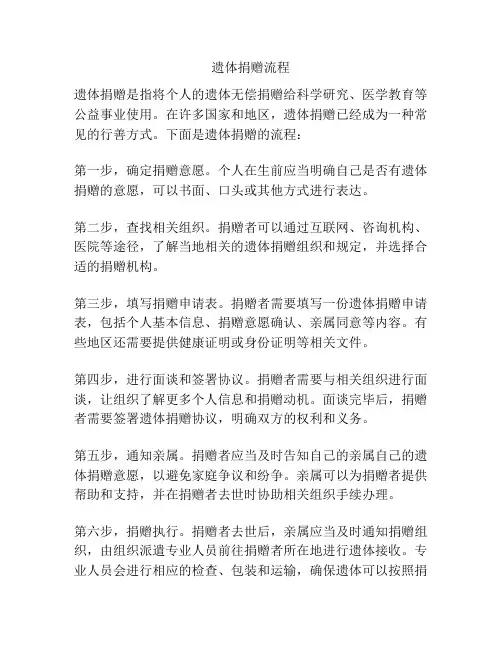 遗体捐赠流程

遗体捐赠是指将个人的遗体无偿捐赠给科学研究、医学教育等公益事业使用。在许多国家和地区，遗体捐赠已经成为一种常见的行善方式。下面是遗体捐赠的流程：

第一步，确定捐赠意愿。个人在生前应当明确自己是否有遗体捐赠的意愿，可以书面、口头或其他方式进行表达。

第二步，查找相关组织。捐赠者可以通过互联网、咨询机构、医院等途径，了解当地相关的遗体捐赠组织和规定，并选择合适的捐赠机构。

第三步，填写捐赠申请表。捐赠者需要填写一份遗体捐赠申请表，包括个人基本信息、捐赠意愿确认、亲属同意等内容。有些地区还需要提供健康证明或身份证明等相关文件。

第四步，进行面谈和签署协议。捐赠者需要与相关组织进行面谈，让组织了解更多个人信息和捐赠动机。面谈完毕后，捐赠者需要签署遗体捐赠协议，明确双方的权利和义务。

第五步，通知亲属。捐赠者应当及时告知自己的亲属自己的遗体捐赠意愿，以避免家庭争议和纷争。亲属可以为捐赠者提供帮助和支持，并在捐赠者去世时协助相关组织手续办理。

第六步，捐赠执行。捐赠者去世后，亲属应当及时通知捐赠组织，由组织派遣专业人员前往捐赠者所在地进行遗体接收。专业人员会进行相应的检查、包装和运输，确保遗体可以按照捐